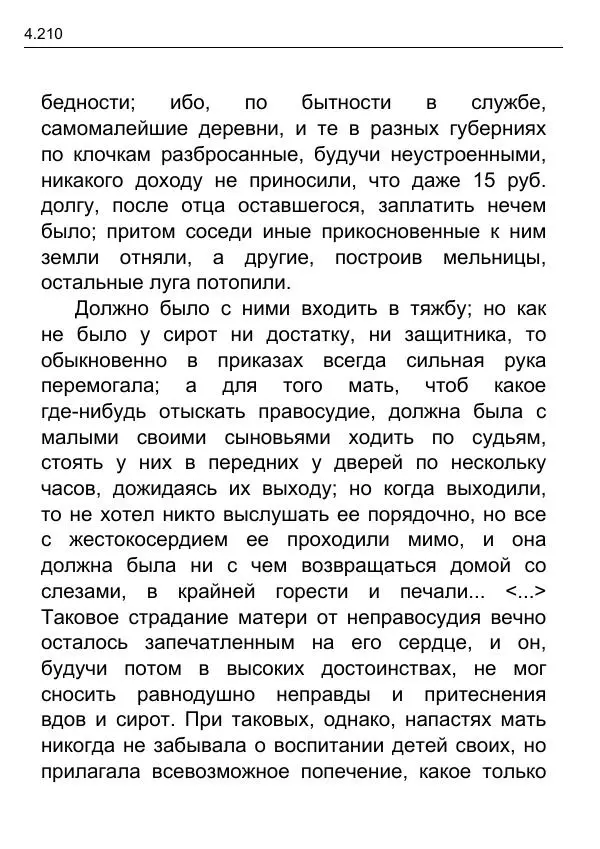 4.210

бедности; ибо, по бытности в службе, самомалейшие деревни, и те в разных губерниях по клочкам разбросанные, будучи неустроенными, никакого доходу не приносили, что даже 15 руб. долгу, после отца оставшегося, заплатить нечем было; притом соседи иные прикосновенные к ним земли отняли, а другие, построив мельницы, остальные луга потопили.

Должно было с ними входить в тяжбу; но как не было у сирот ни достатку, ни защитника, то обыкновенно в приказах всегда сильная рука перемогала; а для того мать, чтоб какое где-нибудь отыскать правосудие, должна была с малыми своими сыновьями ходить по судьям, стоять у них в передних у дверей по нескольку часов, дожидаясь их выходу; но когда выходили, то не хотел никто выслушать ее порядочно, но все с жестокосердием ее проходили мимо, и она должна была ни с чем возвращаться домой со слезами, в крайней горести и печали... <...> Таковое страдание матери от неправосудия вечно осталось запечатленным на его сердце, и он, будучи потом в высоких достоинствах, не мог сносить равнодушно неправды и притеснения вдов и сирот. При таковых, однако, напастях мать никогда не забывала о воспитании детей своих, но прилагала всевозможное попечение, какое только